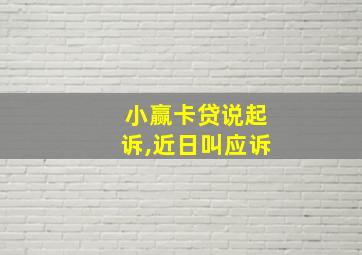 小赢卡贷说起诉,近日叫应诉